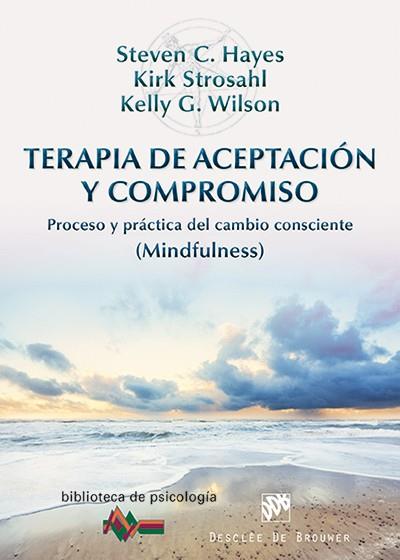 Steven C. Hayes
Kirk Strosahl
Kelly G. Wilson

TERAPIA DE ACEPTACIÓN Y COMPROMISO

Proceso y práctica del cambio consciente (Mindfulness)

biblioteca de psicología

DDB

DESCLÉE DE BROUWER